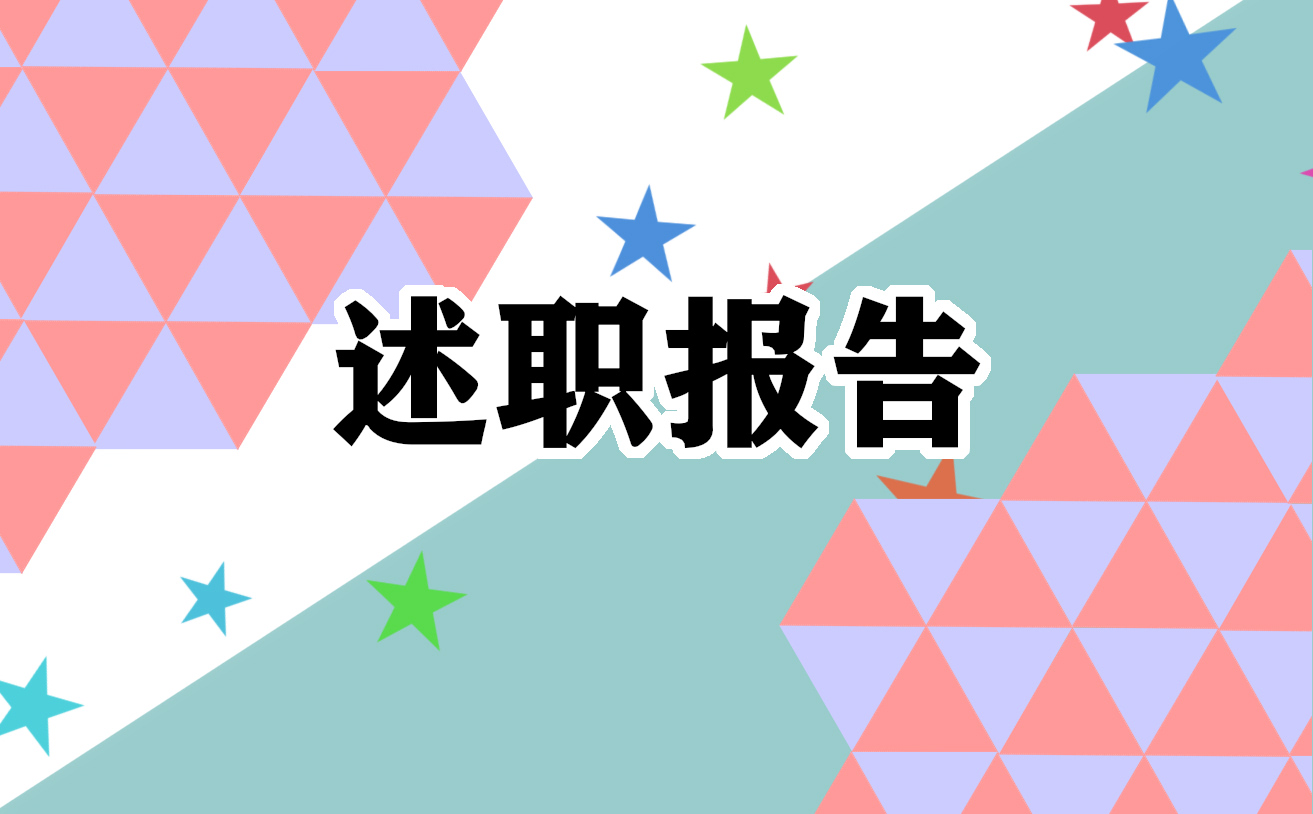 述职报告